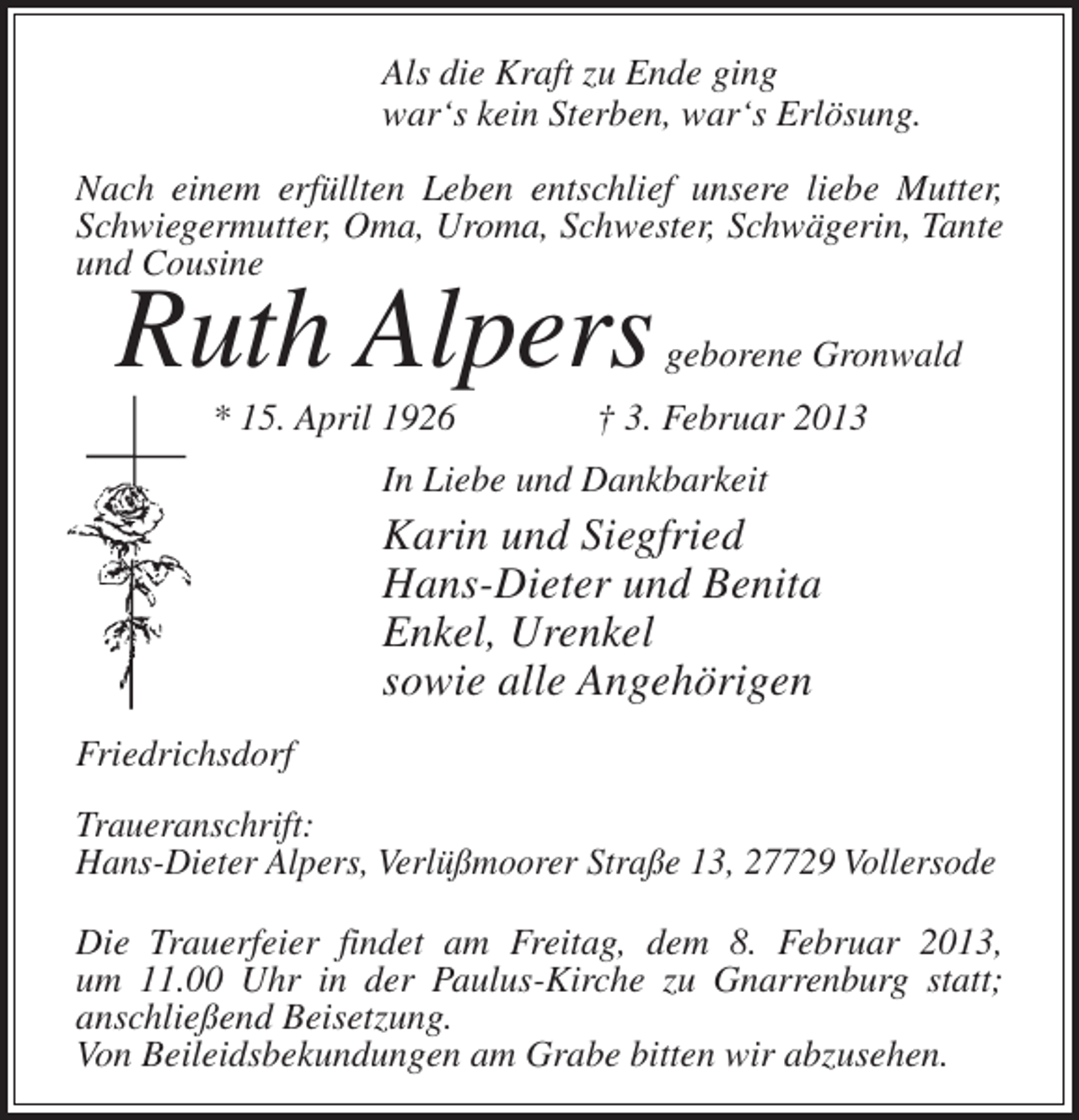 Als die Kraft zu Ende ging
war's kein Sterben, war's Erlösung.

Nach einem erfüllten Leben entschlief unsere liebe Mutter, Schwiegermutter, Oma, Uroma, Schwester, Schwägerin, Tante und Cousine

Ruth Alpers geborene Gronwald

* 15. April 1926 † 3. Februar 2013

In Liebe und Dankbarkeit

Karin und Siegfried
Hans-Dieter und Benita
Enkel, Urenkel
sowie alle Angehörigen

Friedrichsdorf

Traueranschrift:
Hans-Dieter Alpers, Verlüßmoorer Straße 13, 27729 Vollersode

Die Trauerfeier findet am Freitag, dem 8. Februar 2013, um 11.00 Uhr in der Paulus-Kirche zu Gnarrenburg statt; anschließend Beisetzung.
Von Beileidsbekundungen am Grabe bitten wir abzusehen.